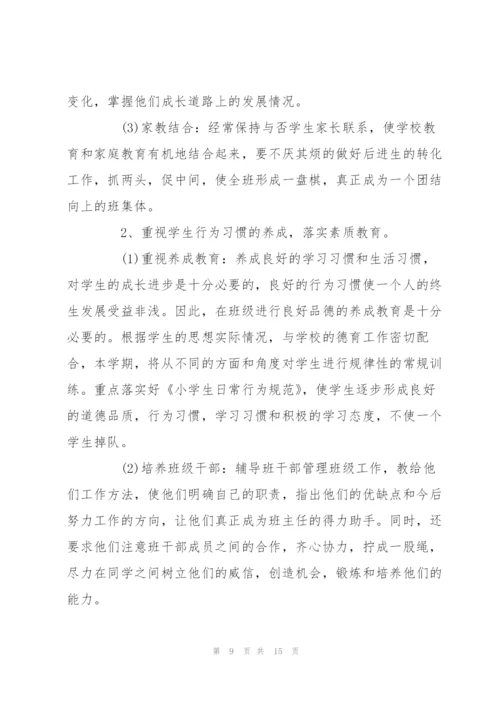 变化，掌握他们成长道路上的发展情况。

(3)家教结合：经常保持与否学生家长联系，使学校教育和家庭教育有机地结合起来，要不厌其烦的做好后进生的转化工作，抓两头，促中间，使全班形成一盘棋，真正成为一个团结向上的班集体。

2、重视学生行为习惯的养成，落实素质教育。

(1)重视养成教育：养成良好的学习习惯和生活习惯，对学生的成长进步是十分必要的，良好的行为习惯使一个人的终生发展受益非浅。因此，在班级进行良好品德的养成教育是十分必要的。根据学生的思想实际情况，与学校的德育工作密切配合，本学期，将从不同的方面和角度对学生进行规律性的常规训练。重点落实好《小学生日常行为规范》，使学生逐步形成良好的道德品质，行为习惯，学习习惯和积极的学习态度，不使一个学生掉队。

(2)培养班级干部：辅导班干部管理班级工作，教给他们工作方法，使他们明确自己的职责，指出他们的优缺点和今后努力工作的方向，让他们真正成为班主任的得力助手。同时，还要求他们注意班干部成员之间的合作，齐心协力，拧成一股绳，尽力在同学之间树立他们的威信，创造机会，锻炼和培养他们的能力。

第 9 页 共 15 页